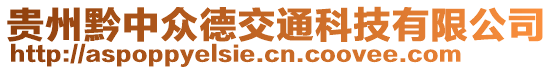 贵州黔中众德交通科技有限公司
http://aspoppyelsie.cn.coovee.com